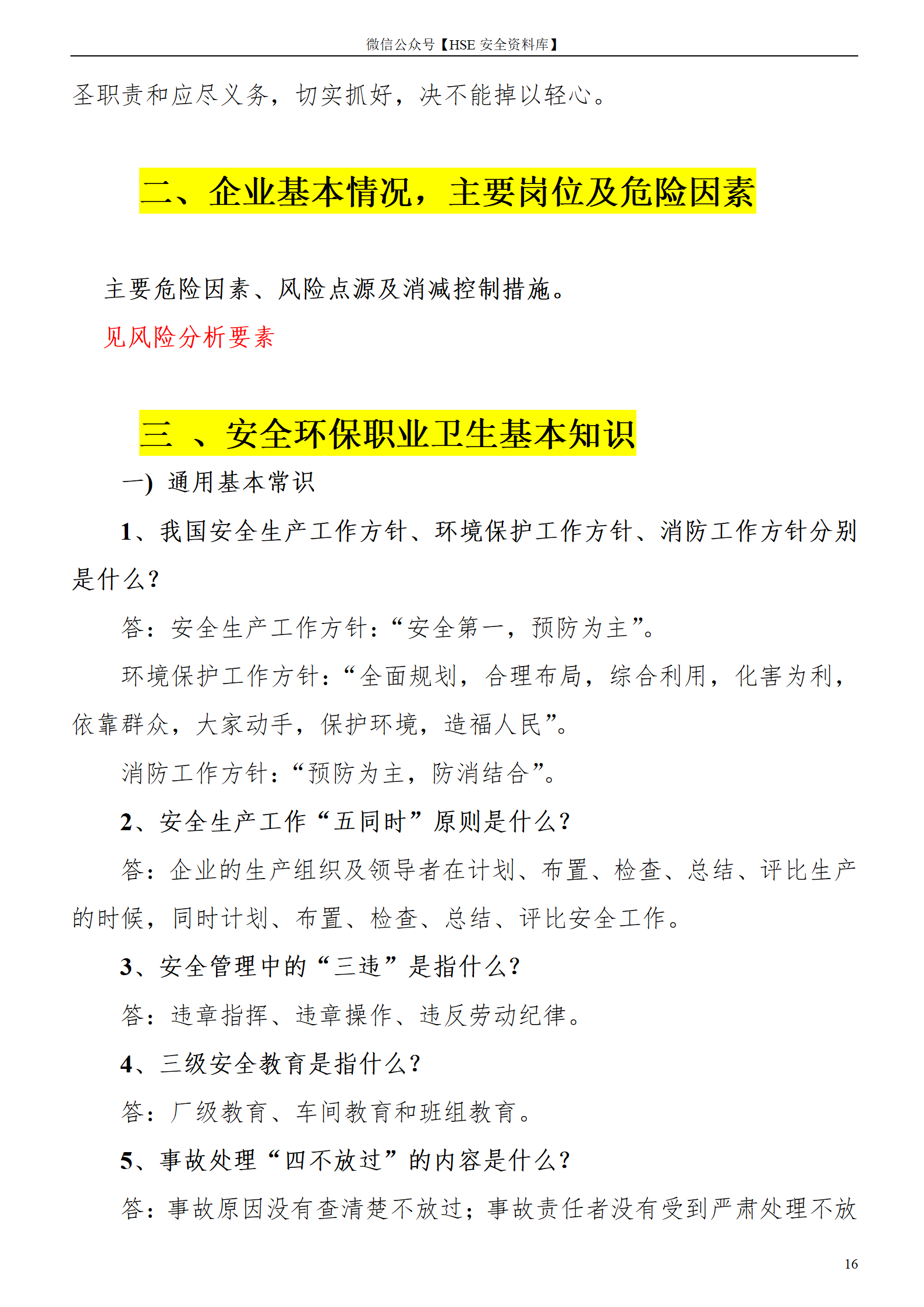 微信公众号【HSE 安全资料库】

圣职责和应尽义务，切实抓好，决不能掉以轻心。

二、企业基本情况，主要岗位及危险因素

主要危险因素、风险点源及消减控制措施。

见风险分析要素

三 、安全环保职业卫生基本知识

一) 通用基本常识

1、我国安全生产工作方针、环境保护工作方针、消防工作方针分别是什么?

答：安全生产工作方针：“安全第一，预防为主”。

环境保护工作方针：“全面规划，合理布局，综合利用，化害为利，依靠群众，大家动手，保护环境，造福人民”。

消防工作方针：“预防为主，防消结合”。

2、安全生产工作“五同时”原则是什么?

答：企业的生产组织及领导者在计划、布置、检查、总结、评比生产的时候，同时计划、布置、检查、总结、评比安全工作。

3、安全管理中的“三违”是指什么?

答：违章指挥、违章操作、违反劳动纪律。

4、三级安全教育是指什么?

答：厂级教育、车间教育和班组教育。

5、事故处理“四不放过”的内容是什么?

答：事故原因没有查清楚不放过；事故责任者没有受到严肃处理不放

16